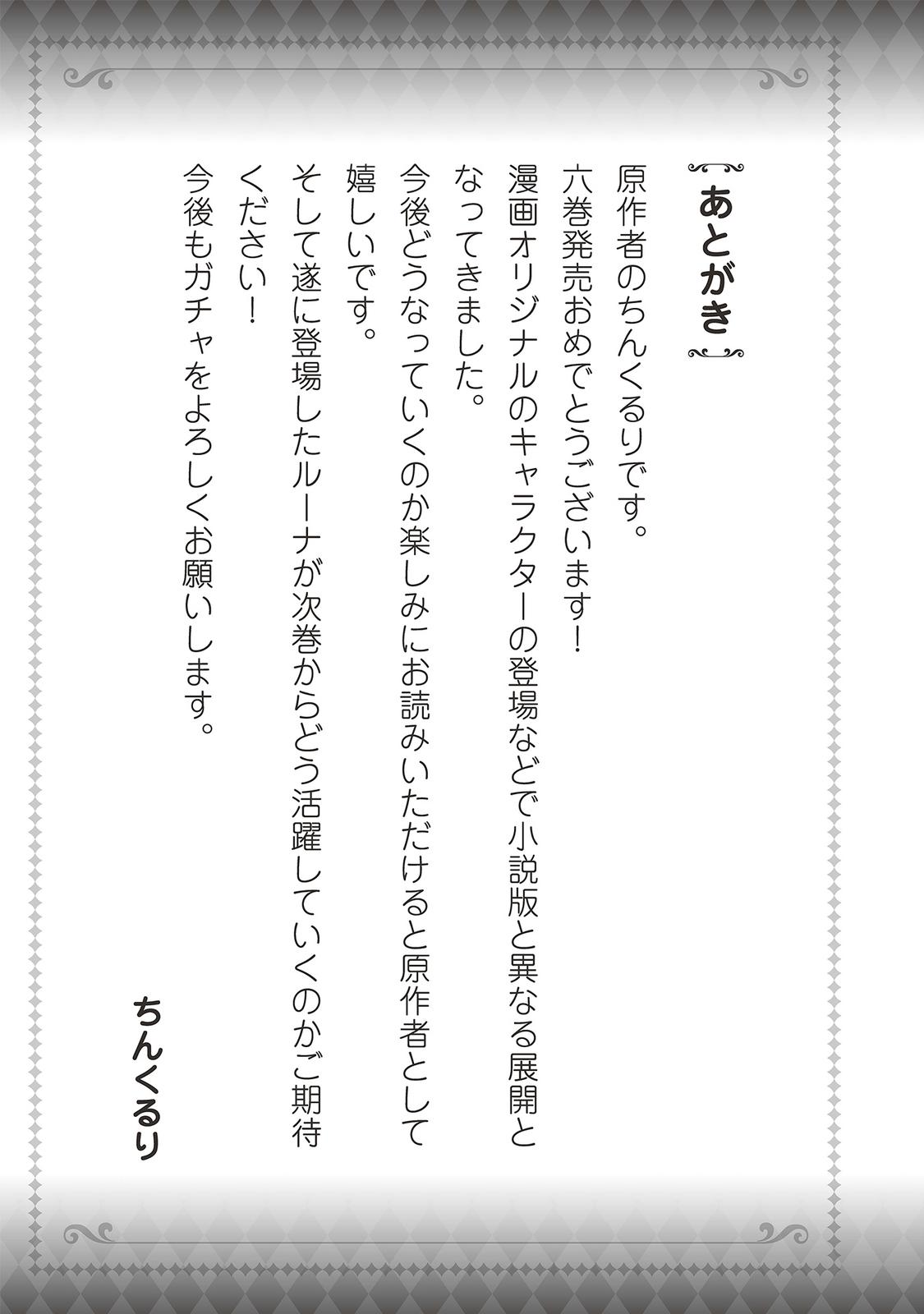 あとがき

原作者のちんくるりです。
六巻発売おめでとうございます！
漫画オリジナルのキャラクターの登場などで小説版と異なる展開となってきました。
今後どうなっていくのか楽しみにお読みいただけると原作者として嬉しいです。
そして遂に登場したルーナが次巻からどう活躍していくのかご期待ください！
今後もガチャをよろしくお願いします。

ちんくるり